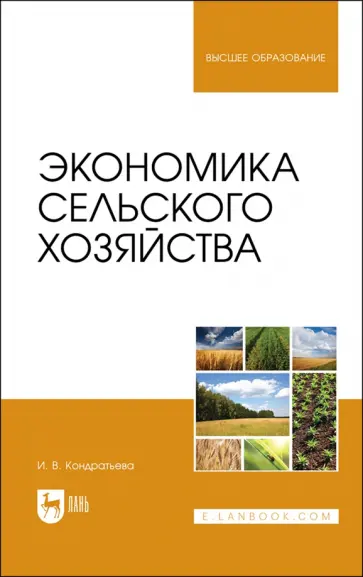 ВЫСШЕЕ ОБРАЗОВАНИЕ

ЭКОНОМИКА СЕЛЬСКОГО ХОЗЯЙСТВА

И. В. Кондратьева

ЛАНЬ

E.LANBOOK.COM